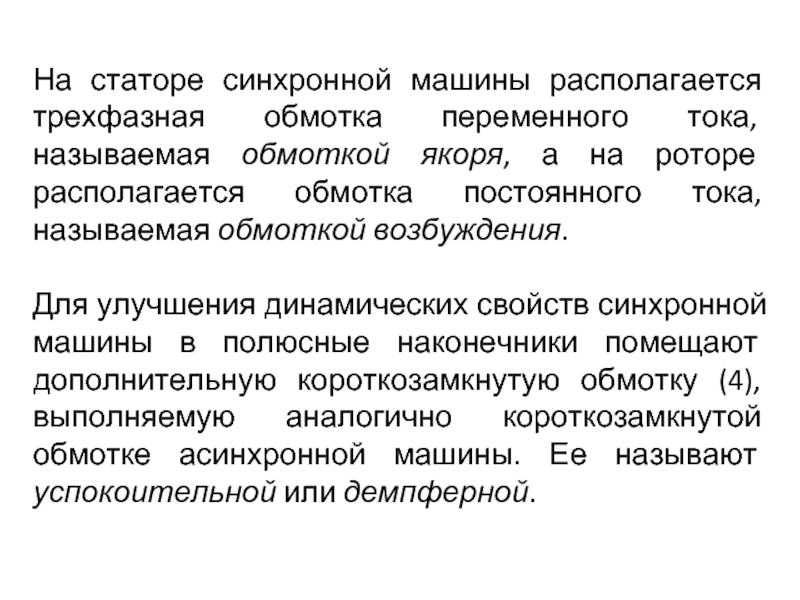 На статоре синхронной машины располагается трехфазная обмотка переменного тока, называемая обмоткой якоря, а на роторе располагается обмотка постоянного тока, называемая обмоткой возбуждения.

Для улучшения динамических свойств синхронной машины в полюсные наконечники помещают дополнительную короткозамкнутую обмотку (4), выполняемую аналогично короткозамкнутой обмотке асинхронной машины. Ее называют успокоительной или демпферной.